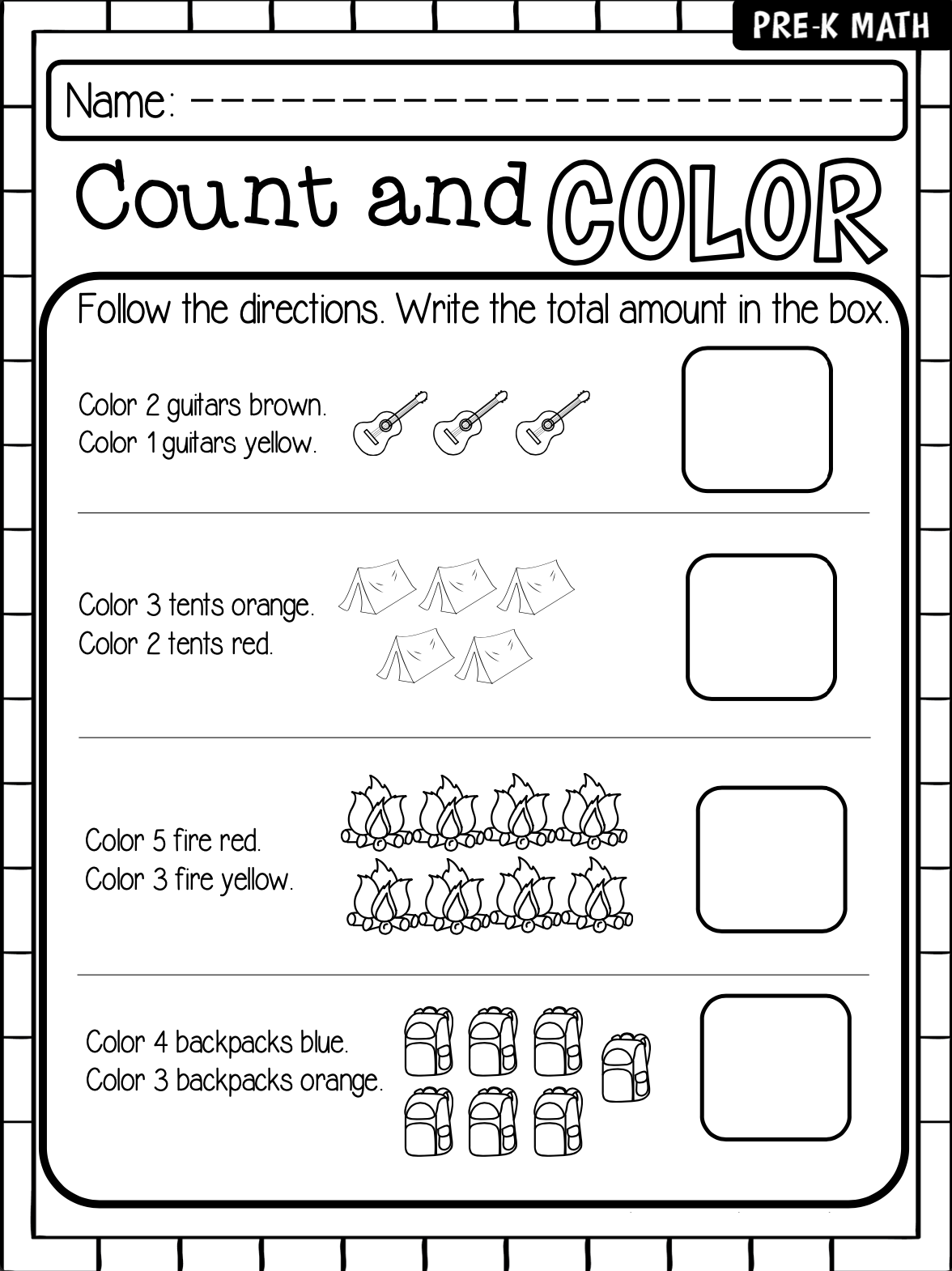 PRE-K MATH

Name: ____

Count and COLOR

Follow the directions. Write the total amount in the box.

Color 2 guitars brown.
Color 1 guitars yellow.

Color 3 tents orange.
Color 2 tents red.

Color 5 fire red.
Color 3 fire yellow.

Color 4 backpacks blue.
Color 3 backpacks orange.